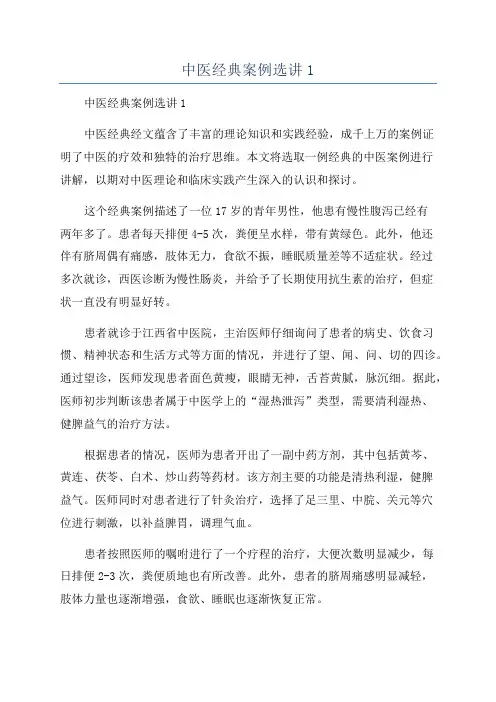 中医经典案例选讲 1

中医经典案例选讲 1

中医经典经文蕴含了丰富的理论知识和实践经验，成千上万的案例证明了中医的疗效和独特的治疗思维。本文将选取一例经典的中医案例进行讲解，以期对中医理论和临床实践产生深入的认识和探讨。

这个经典案例描述了一位 17 岁的青年男性，他患有慢性腹泻已经有两年多了。患者每天排便 4-5 次，粪便呈水样，带有黄绿色。此外，他还伴有脐周偶有痛感，肢体无力，食欲不振，睡眠质量差等不适症状。经过多次就诊，西医诊断为慢性肠炎，并给予了长期使用抗生素的治疗，但症状一直没有明显好转。

患者就诊于江西省中医院，主治医师仔细询问了患者的病史、饮食习惯、精神状态和生活方式等方面的情况，并进行了望、闻、问、切的四诊。通过望诊，医师发现患者面色黄瘦，眼睛无神，舌苔黄腻，脉沉细。据此，医师初步判断该患者属于中医学上的“湿热泄泻”类型，需要清利湿热、健脾益气的治疗方法。

根据患者的情况，医师为患者开出了一副中药方剂，其中包括黄芩、黄连、茯苓、白术、炒山药等药材。该方剂主要的功能是清热利湿，健脾益气。医师同时对患者进行了针灸治疗，选择了足三里、中脘、关元等穴位进行刺激，以补益脾胃，调理气血。

患者按照医师的嘱咐进行了一个疗程的治疗，大便次数明显减少，每日排便 2-3 次，粪便质地也有所改善。此外，患者的脐周痛感明显减轻，肢体力量也逐渐增强，食欲、睡眠也逐渐恢复正常。